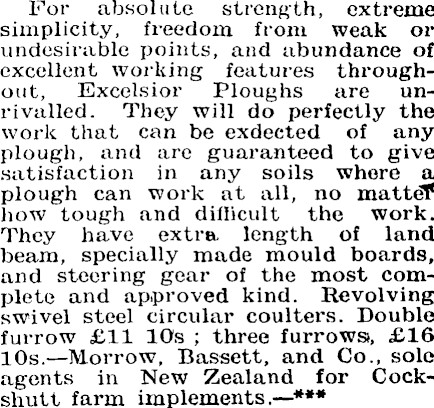 For absolute strength, extreme simplicity, freedom from weak or undesirable points, and abundance of excellent working features throughout, Excelsior Ploughs are unrivalled. They will do perfectly the work that can be exdected of any plough, and are guaranteed to give satisfaction in any soils where a plough can work at all, no matter how tough and difficult the work. They have extra length of land beam, specially made mould boards, and steering gear of the most complete and approved kind. Revolving swivel steel circular coulters. Double furrow £11 10s ; three furrows, £16 10s.—Morrow, Bassett, and Co., sole agents in New Zealand for Cockshutt farm implements.—***